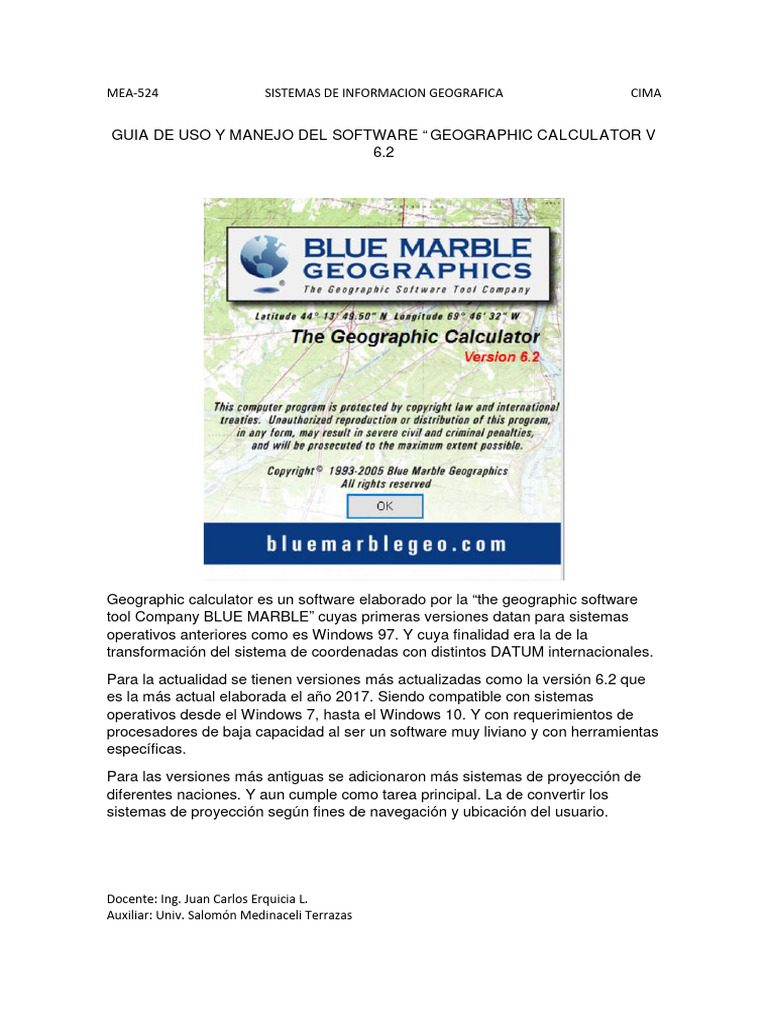 MEA-524 SISTEMAS DE INFORMACION GEOGRAFICA CIMA

GUIA DE USO Y MANEJO DEL SOFTWARE “ GEOGRAPHIC CALCULATOR V 6.2

BLUE MARBLE GEOGRAPHICS
The Geographic Software Tool Company

Latitude 44° 13' 49.50" N Longitude 69° 46' 32" W
The Geographic Calculator
Version 6.2

This computer program is protected by copyright law and international treaties. Unauthorized reproduction or distribution of this program, in any form, may result in severe civil and criminal penalties, and will be prosecuted to the maximum extent possible.

Copyright © 1993-2005 Blue Marble Geographics
All rights reserved

OK

bluemarblegeo.com

Geographic calculator es un software elaborado por la “the geographic software tool Company BLUE MARBLE” cuyas primeras versiones datan para sistemas operativos anteriores como es Windows 97. Y cuya finalidad era la de la transformación del sistema de coordenadas con distintos DATUM internacionales.

Para la actualidad se tienen versiones más actualizadas como la versión 6.2 que es la más actual elaborada el año 2017. Siendo compatible con sistemas operativos desde el Windows 7, hasta el Windows 10. Y con requerimientos de procesadores de baja capacidad al ser un software muy liviano y con herramientas específicas.

Para las versiones más antiguas se adicionaron más sistemas de proyección de diferentes naciones. Y aun cumple como tarea principal. La de convertir los sistemas de proyección según fines de navegación y ubicación del usuario.

Docente: Ing. Juan Carlos Erquicia L.
Auxiliar: Univ. Salomón Medinaceli Terrazas